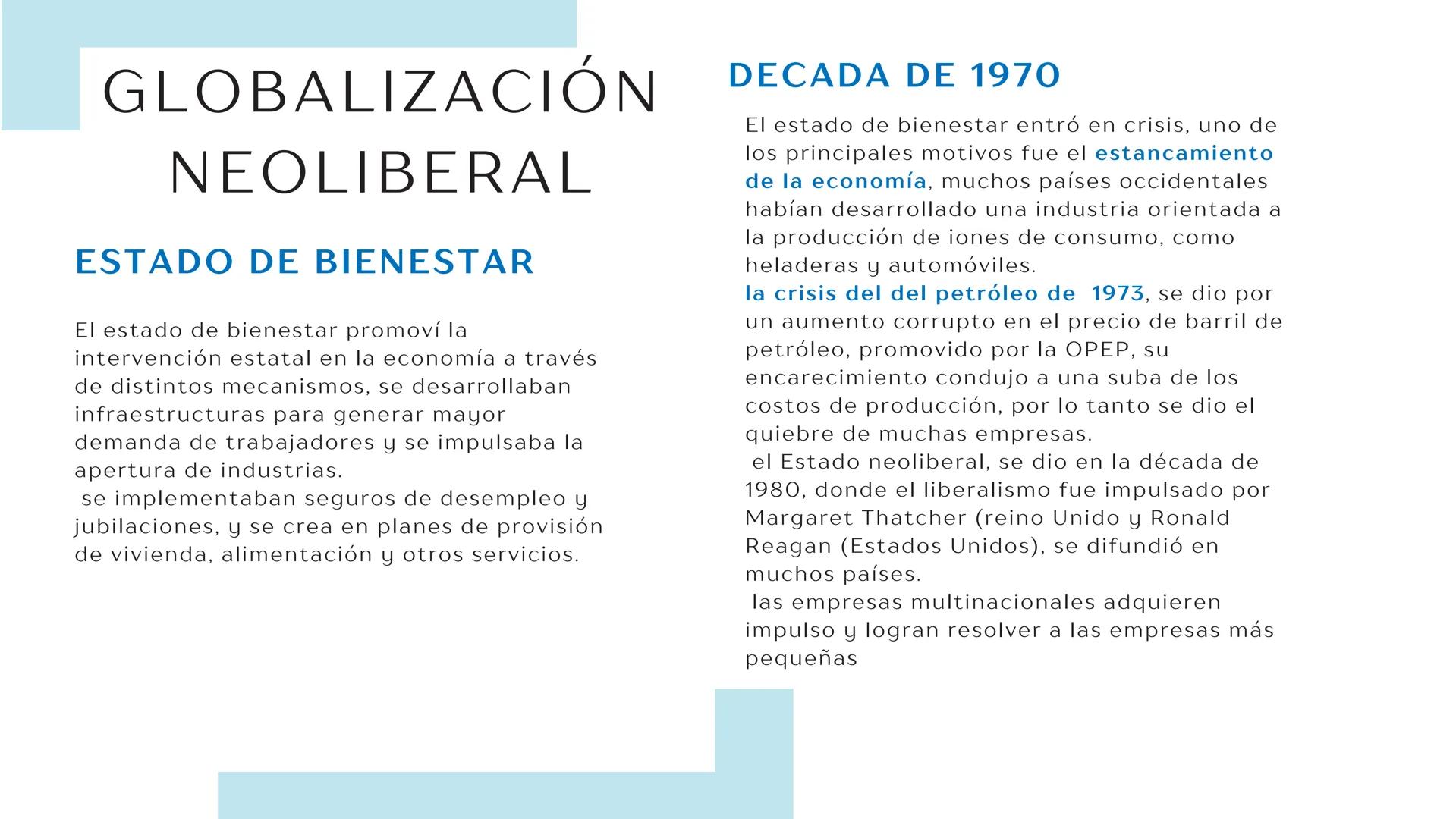 GLOBALIZACIÓN NEOLIBERAL

ESTADO DE BIENESTAR

El estado de bienestar promoví la intervención estatal en la economía a través de distintos mecanismos, se desarrollaban infraestructuras para generar mayor demanda de trabajadores y se impulsaba la apertura de industrias.
se implementaban seguros de desempleo y jubilaciones, y se crea en planes de provisión de vivienda, alimentación y otros servicios.

DECADA DE 1970

El estado de bienestar entró en crisis, uno de los principales motivos fue el estancamiento de la economía, muchos países occidentales habían desarrollado una industria orientada a la producción de iones de consumo, como heladeras y automóviles.
la crisis del del petróleo de 1973, se dio por un aumento corrupto en el precio de barril de petróleo, promovido por la OPEP, su encarecimiento condujo a una suba de los costos de producción, por lo tanto se dio el quiebre de muchas empresas.
el Estado neoliberal, se dio en la década de 1980, donde el liberalismo fue impulsado por Margaret Thatcher (reino Unido y Ronald Reagan (Estados Unidos), se difundió en muchos países.
las empresas multinacionales adquieren impulso y logran resolver a las empresas más pequeñas